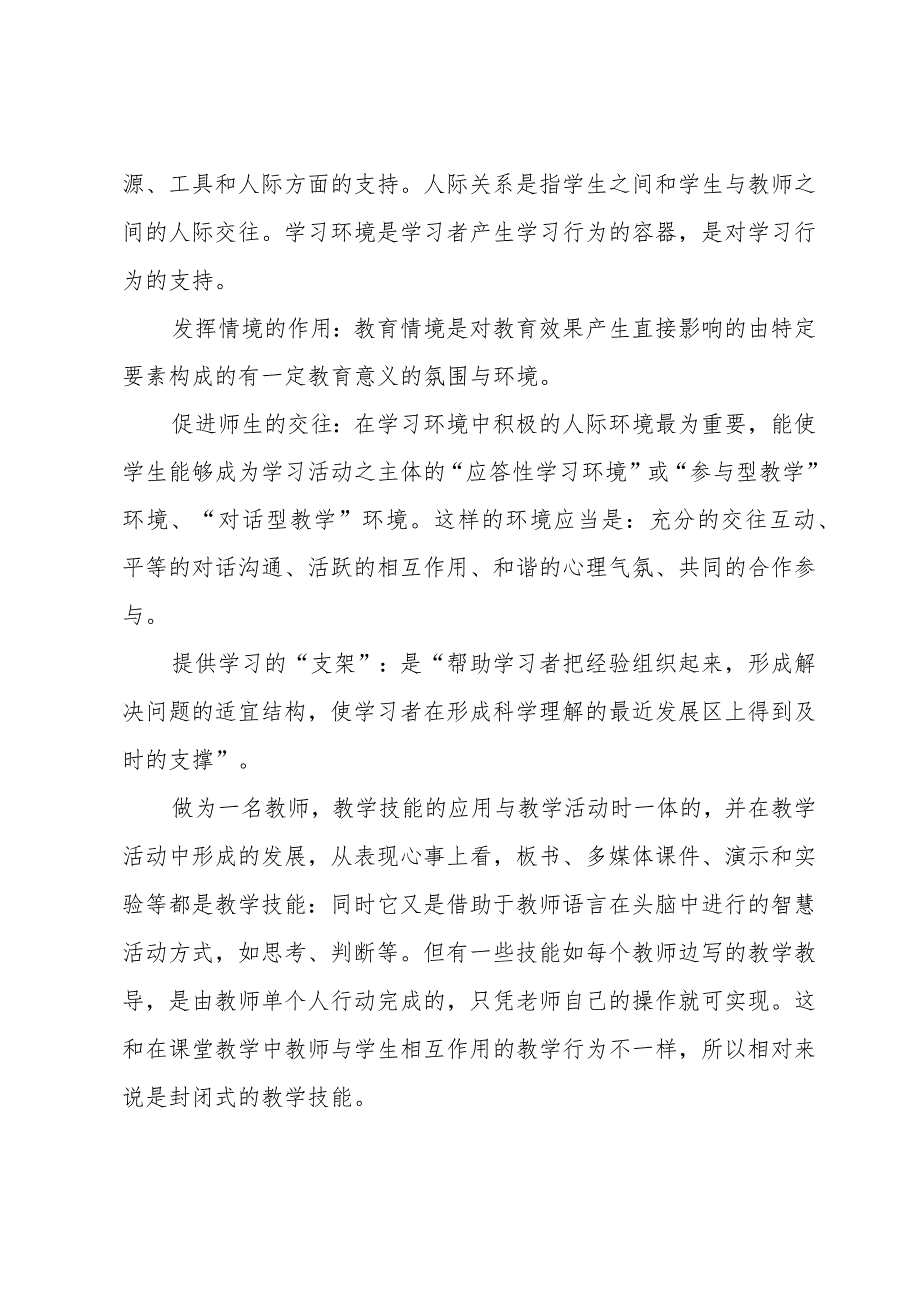 源、工具和人际方面的支持。人际关系是指学生之间和学生与教师之间的人际交往。学习环境是学习者产生学习行为的容器，是对学习行为的支持。

发挥情境的作用：教育情境是对教育效果产生直接影响的由特定要素构成的有一定教育意义的氛围与环境。

促进师生的交往：在学习环境中积极的人际环境最为重要，能使学生能够成为学习活动之主体的“应答性学习环境”或“参与型教学”环境、“对话型教学”环境。这样的环境应当是：充分的交往互动、平等的对话沟通、活跃的相互作用、和谐的心理气氛、共同的合作参与。

提供学习的“支架”：是“帮助学习者把经验组织起来，形成解决问题的适宜结构，使学习者在形成科学理解的最近发展区上得到及时的支撑”。

做为一名教师，教学技能的应用与教学活动时一体的，并在教学活动中形成的发展，从表现心事上看，板书、多媒体课件、演示和实验等都是教学技能：同时它又是借助于教师语言在头脑中进行的智慧活动方式，如思考、判断等。但有一些技能如每个教师边写的教学教导，是由教师单个人行动完成的，只凭老师自己的操作就可实现。这和在课堂教学中教师与学生相互作用的教学行为不一样，所以相对来说是封闭式的教学技能。